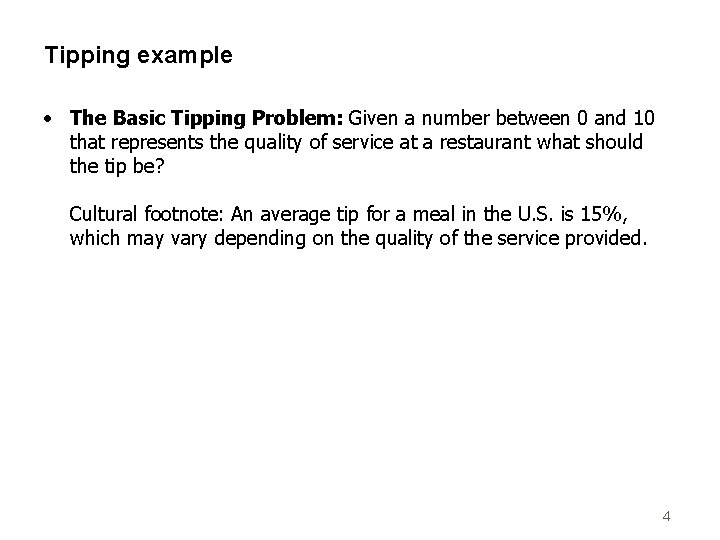 Tipping example

• The Basic Tipping Problem: Given a number between 0 and 10 that represents the quality of service at a restaurant what should the tip be?

Cultural footnote: An average tip for a meal in the U.S. is 15%, which may vary depending on the quality of the service provided.

4